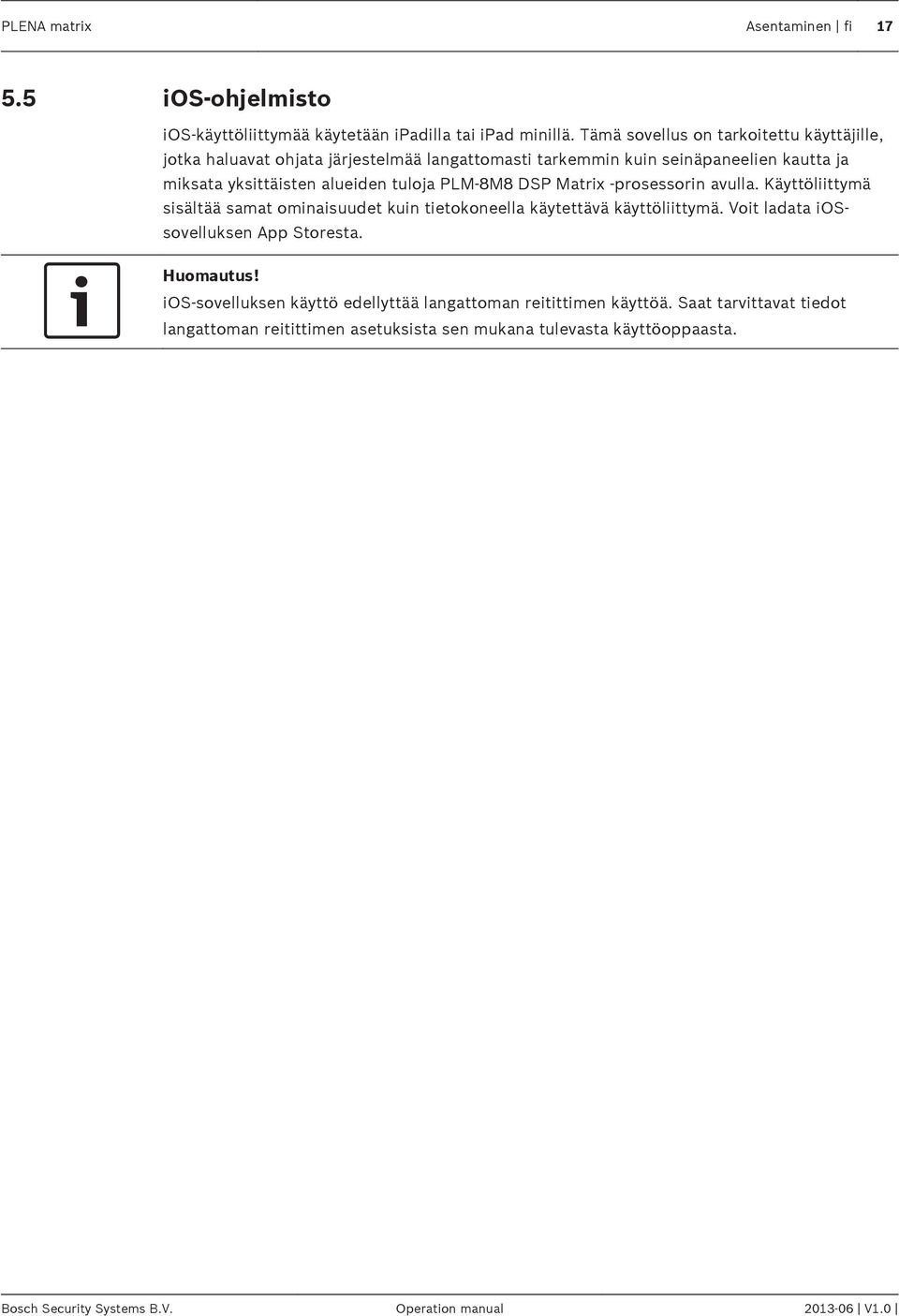 PLENA matrix Asentaminen | fi 17

5.5 iOS-ohjelmisto

iOS-käyttöliittymää käytetään iPadilla tai iPad minillä. Tämä sovellus on tarkoitettu käyttäjille, jotka haluavat ohjata järjestelmää langattomasti tarkemmin kuin seinäpaneelien kautta ja miksata yksittäisten alueiden tuloja PLM-8M8 DSP Matrix -prosessorin avulla. Käyttöliittymä sisältää samat ominaisuudet kuin tietokoneella käytettävä käyttöliittymä. Voit ladata iOS-sovelluksen App Storesta.

Huomautus!
iOS-sovelluksen käyttö edellyttää langattoman reitittimen käyttöä. Saat tarvittavat tiedot langattoman reitittimen asetuksista sen mukana tulevasta käyttöoppaasta.

Bosch Security Systems B.V. Operation manual 2013-06 | V1.0 |